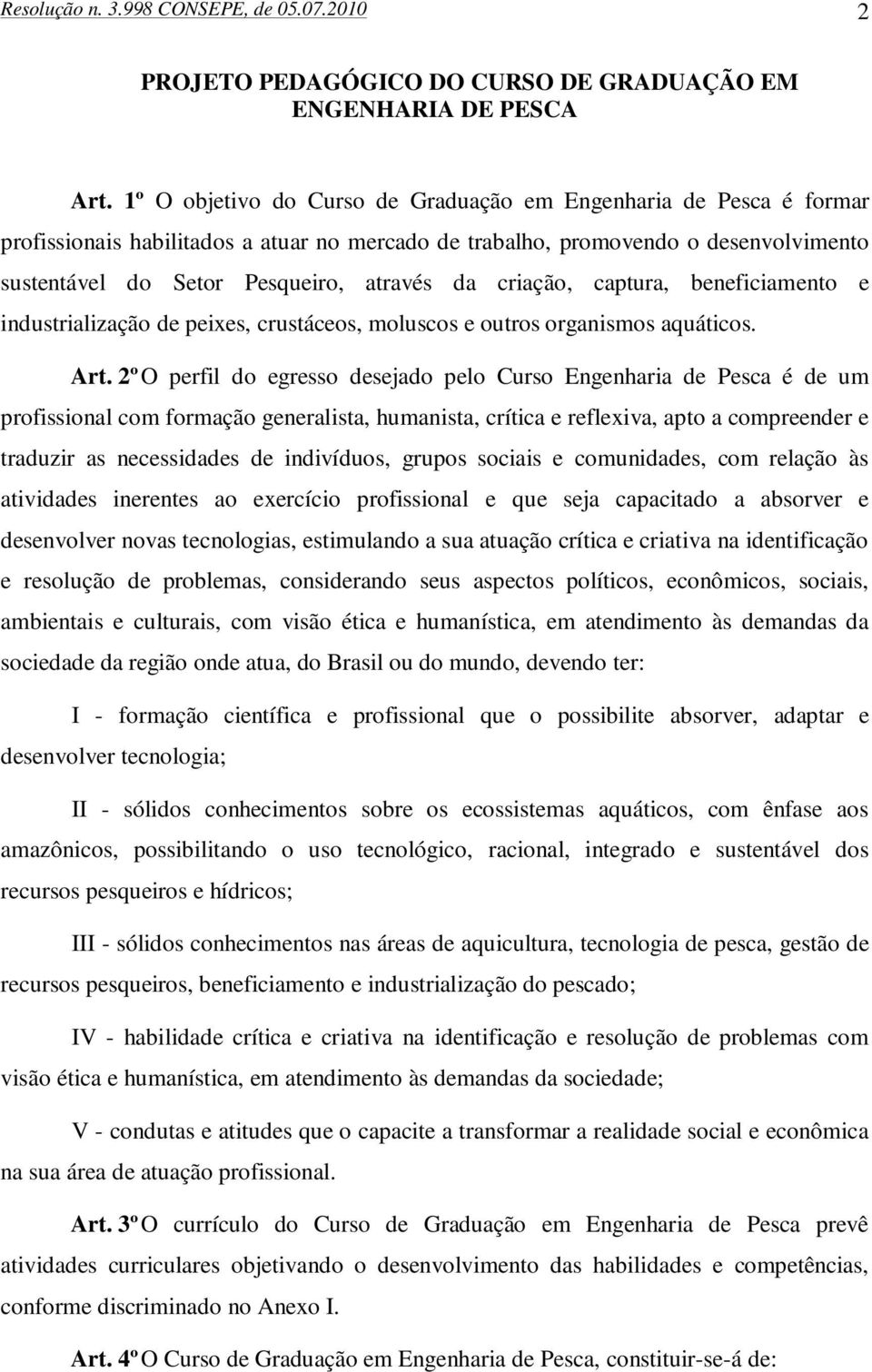 Resolução n. 3.998 CONSEPE, de 05.07.2010 2

PROJETO PEDAGÓGICO DO CURSO DE GRADUAÇÃO EM ENGENHARIA DE PESCA

Art. 1º O objetivo do Curso de Graduação em Engenharia de Pesca é formar profissionais habilitados a atuar no mercado de trabalho, promovendo o desenvolvimento sustentável do Setor Pesqueiro, através da criação, captura, beneficiamento e industrialização de peixes, crustáceos, moluscos e outros organismos aquáticos.

Art. 2º O perfil do egresso desejado pelo Curso Engenharia de Pesca é de um profissional com formação generalista, humanista, crítica e reflexiva, apto a compreender e traduzir as necessidades de indivíduos, grupos sociais e comunidades, com relação às atividades inerentes ao exercício profissional e que seja capacitado a absorver e desenvolver novas tecnologias, estimulando a sua atuação crítica e criativa na identificação e resolução de problemas, considerando seus aspectos políticos, econômicos, sociais, ambientais e culturais, com visão ética e humanística, em atendimento às demandas da sociedade da região onde atua, do Brasil ou do mundo, devendo ter:

I - formação científica e profissional que o possibilite absorver, adaptar e desenvolver tecnologia;

II - sólidos conhecimentos sobre os ecossistemas aquáticos, com ênfase aos amazônicos, possibilitando o uso tecnológico, racional, integrado e sustentável dos recursos pesqueiros e hídricos;

III - sólidos conhecimentos nas áreas de aquicultura, tecnologia de pesca, gestão de recursos pesqueiros, beneficiamento e industrialização do pescado;

IV - habilidade crítica e criativa na identificação e resolução de problemas com visão ética e humanística, em atendimento às demandas da sociedade;

V - condutas e atitudes que o capacite a transformar a realidade social e econômica na sua área de atuação profissional.

Art. 3º O currículo do Curso de Graduação em Engenharia de Pesca prevê atividades curriculares objetivando o desenvolvimento das habilidades e competências, conforme discriminado no Anexo I.

Art. 4º O Curso de Graduação em Engenharia de Pesca, constituir-se-á de: